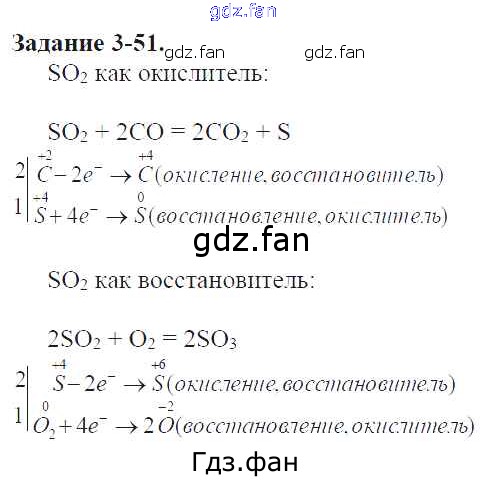 Задание 3-51.

$SO_2$ как окислитель:

$SO_2 + 2CO = 2CO_2 + S$

2 | $\overset{+2}{C} - 2e^- \rightarrow \overset{+4}{C}$(окисление, восстановитель)
1 | $\overset{+4}{S} + 4e^- \rightarrow \overset{0}{S}$(восстановление, окислитель)

$SO_2$ как восстановитель:

$2SO_2 + O_2 = 2SO_3$

2 | $\overset{+4}{S} - 2e^- \rightarrow \overset{+6}{S}$(окисление, восстановитель)
1 | $\overset{0}{O_2} + 4e^- \rightarrow 2\overset{-2}{O}$(восстановление, окислитель)

gdz.fan

Гдз.фан